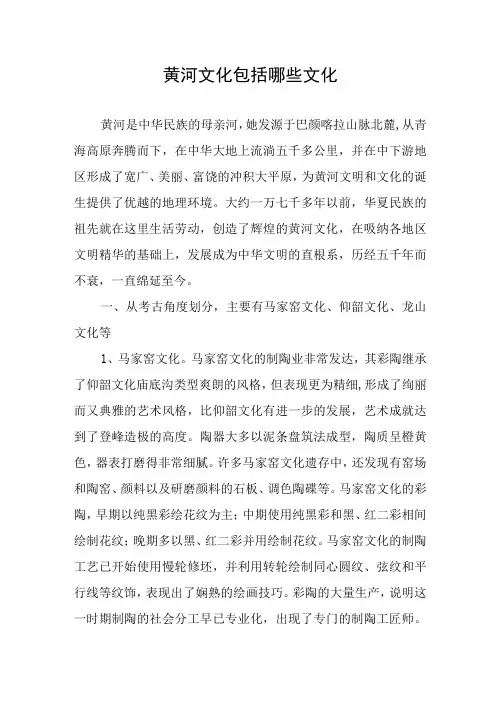 黄河文化包括哪些文化

黄河是中华民族的母亲河，她发源于巴颜喀拉山脉北麓，从青海高原奔腾而下，在中华大地上流淌五千多公里，并在中下游地区形成了宽广、美丽、富饶的冲积大平原，为黄河文明和文化的诞生提供了优越的地理环境。大约一万七千多年以前，华夏民族的祖先就在这里生活劳动，创造了辉煌的黄河文化，在吸纳各地区文明精华的基础上，发展成为中华文明的直根系，历经五千年而不衰，一直绵延至今。

一、从考古角度划分，主要有马家窑文化、仰韶文化、龙山文化等

1、马家窑文化。马家窑文化的制陶业非常发达，其彩陶继承了仰韶文化庙底沟类型爽朗的风格，但表现更为精细，形成了绚丽而又典雅的艺术风格，比仰韶文化有进一步的发展，艺术成就达到了登峰造极的高度。陶器大多以泥条盘筑法成型，陶质呈橙黄色，器表打磨得非常细腻。许多马家窑文化遗存中，还发现有窑场和陶窑、颜料以及研磨颜料的石板、调色陶碟等。马家窑文化的彩陶，早期以纯黑彩绘花纹为主；中期使用纯黑彩和黑、红二彩相间绘制花纹；晚期多以黑、红二彩并用绘制花纹。马家窑文化的制陶工艺已开始使用慢轮修坯，并利用转轮绘制同心圆纹、弦纹和平行线等纹饰，表现出了娴熟的绘画技巧。彩陶的大量生产，说明这一时期制陶的社会分工早已专业化，出现了专门的制陶工匠师。